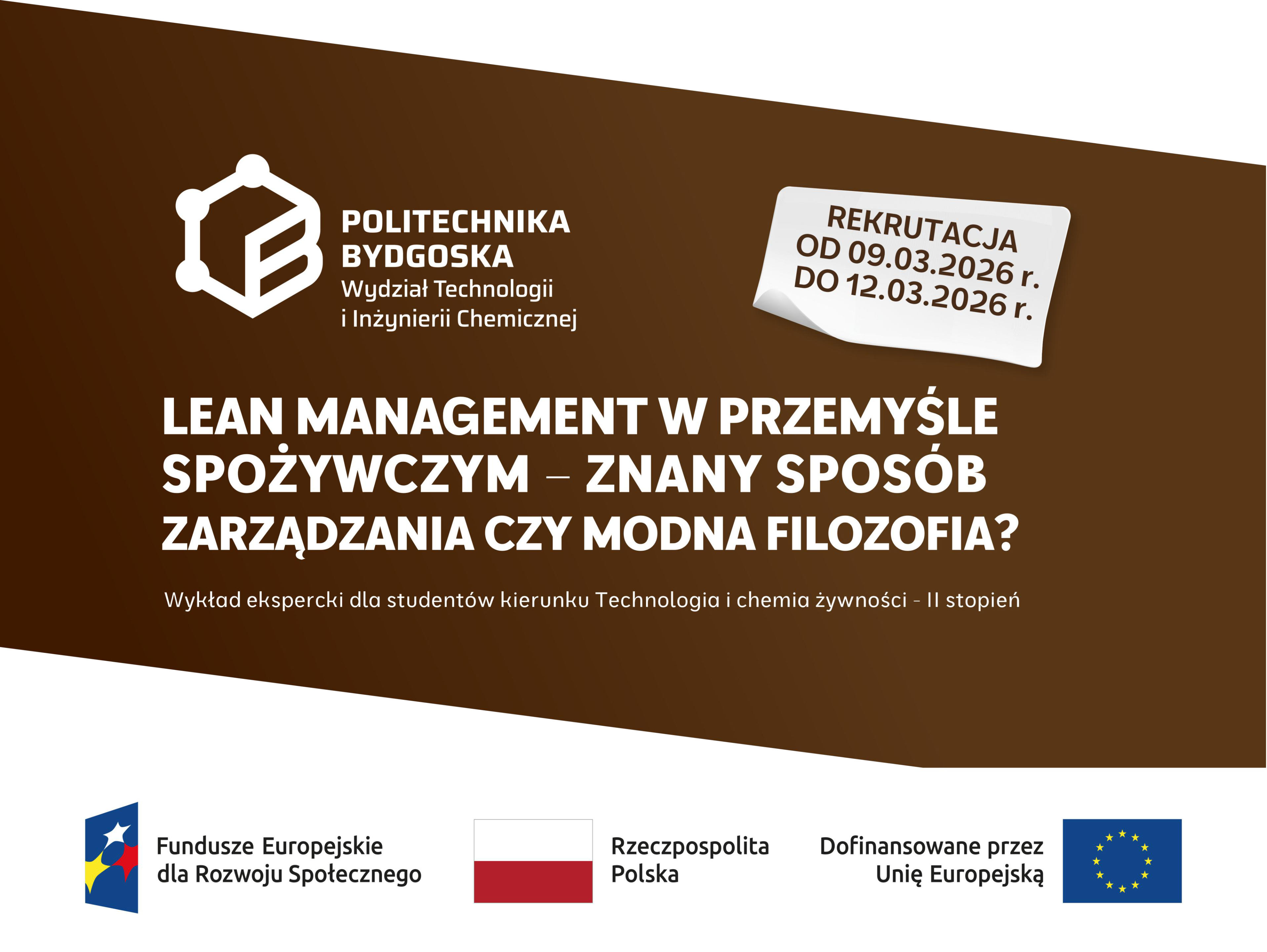 POLITECHNIKA
BYDGOSKA
Wydział Technologii
i Inżynierii Chemicznej

REKRUTACJA
OD 09.03.2026 r.
DO 12.03.2026 r.

LEAN MANAGEMENT W PRZEMYŚLE SPOŻYWCZYM – ZNANY SPOSÓB ZARZĄDZANIA CZY MODNA FILOZOFIA?

Wykład ekspercki dla studentów kierunku Technologia i chemia żywności - II stopień

Fundusze Europejskie
dla Rozwoju Społecznego

Rzeczpospolita
Polska

Dofinansowane przez
Unię Europejską